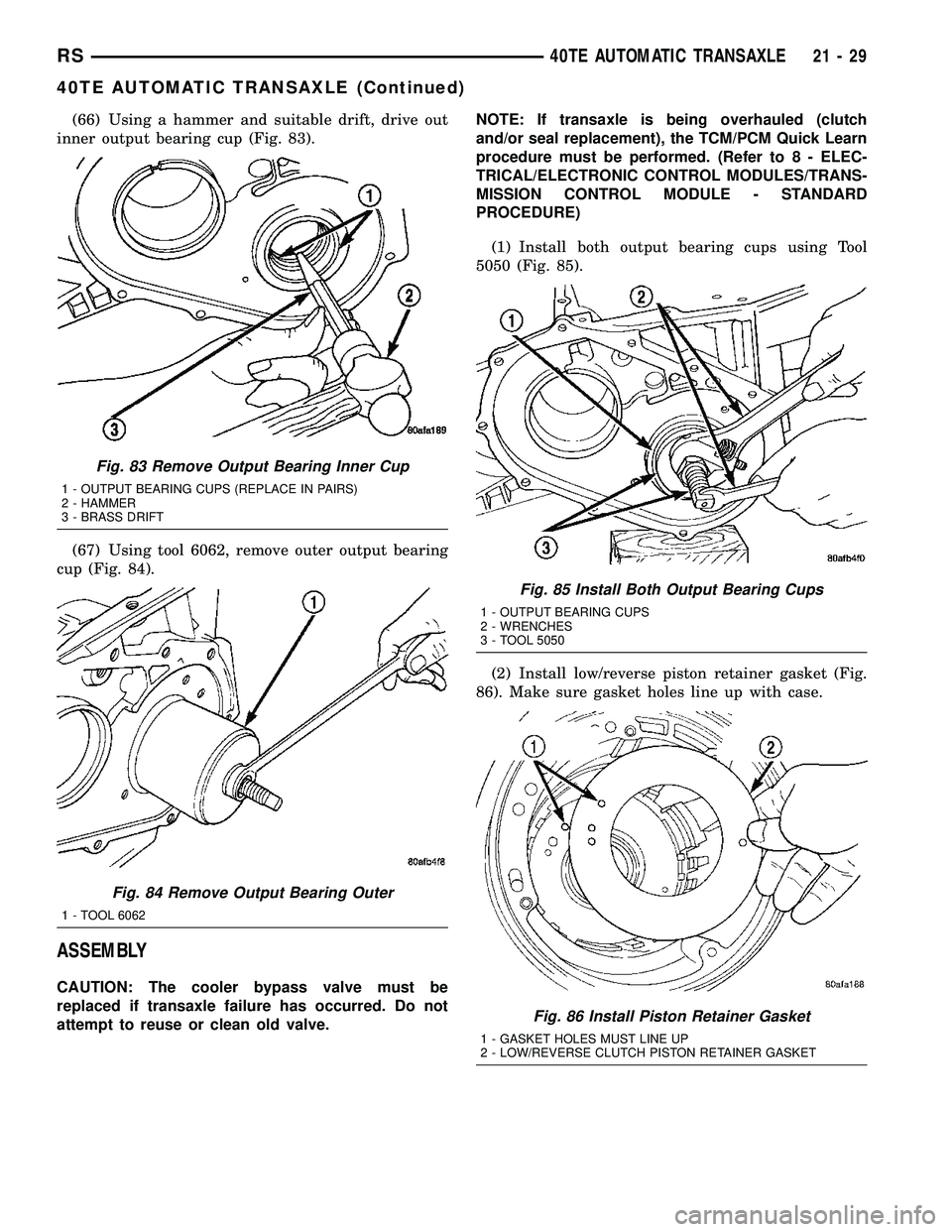 RS 40TE AUTOMATIC TRANSAXLE 21 - 29

40TE AUTOMATIC TRANSAXLE (Continued)

(66) Using a hammer and suitable drift, drive out inner output bearing cup (Fig. 83).

1

2

3

80afa189

Fig. 83 Remove Output Bearing Inner Cup

1 - OUTPUT BEARING CUPS (REPLACE IN PAIRS)
2 - HAMMER
3 - BRASS DRIFT

(67) Using tool 6062, remove outer output bearing cup (Fig. 84).

1

80afb4f8

Fig. 84 Remove Output Bearing Outer

1 - TOOL 6062

ASSEMBLY

CAUTION: The cooler bypass valve must be replaced if transaxle failure has occurred. Do not attempt to reuse or clean old valve.

NOTE: If transaxle is being overhauled (clutch and/or seal replacement), the TCM/PCM Quick Learn procedure must be performed. (Refer to 8 - ELECTRICAL/ELECTRONIC CONTROL MODULES/TRANSMISSION CONTROL MODULE - STANDARD PROCEDURE)

(1) Install both output bearing cups using Tool 5050 (Fig. 85).

1

2

3

80afb4f0

Fig. 85 Install Both Output Bearing Cups

1 - OUTPUT BEARING CUPS
2 - WRENCHES
3 - TOOL 5050

(2) Install low/reverse piston retainer gasket (Fig. 86). Make sure gasket holes line up with case.

1

2

80afa188

Fig. 86 Install Piston Retainer Gasket

1 - GASKET HOLES MUST LINE UP
2 - LOW/REVERSE CLUTCH PISTON RETAINER GASKET

carmanualsonline.info